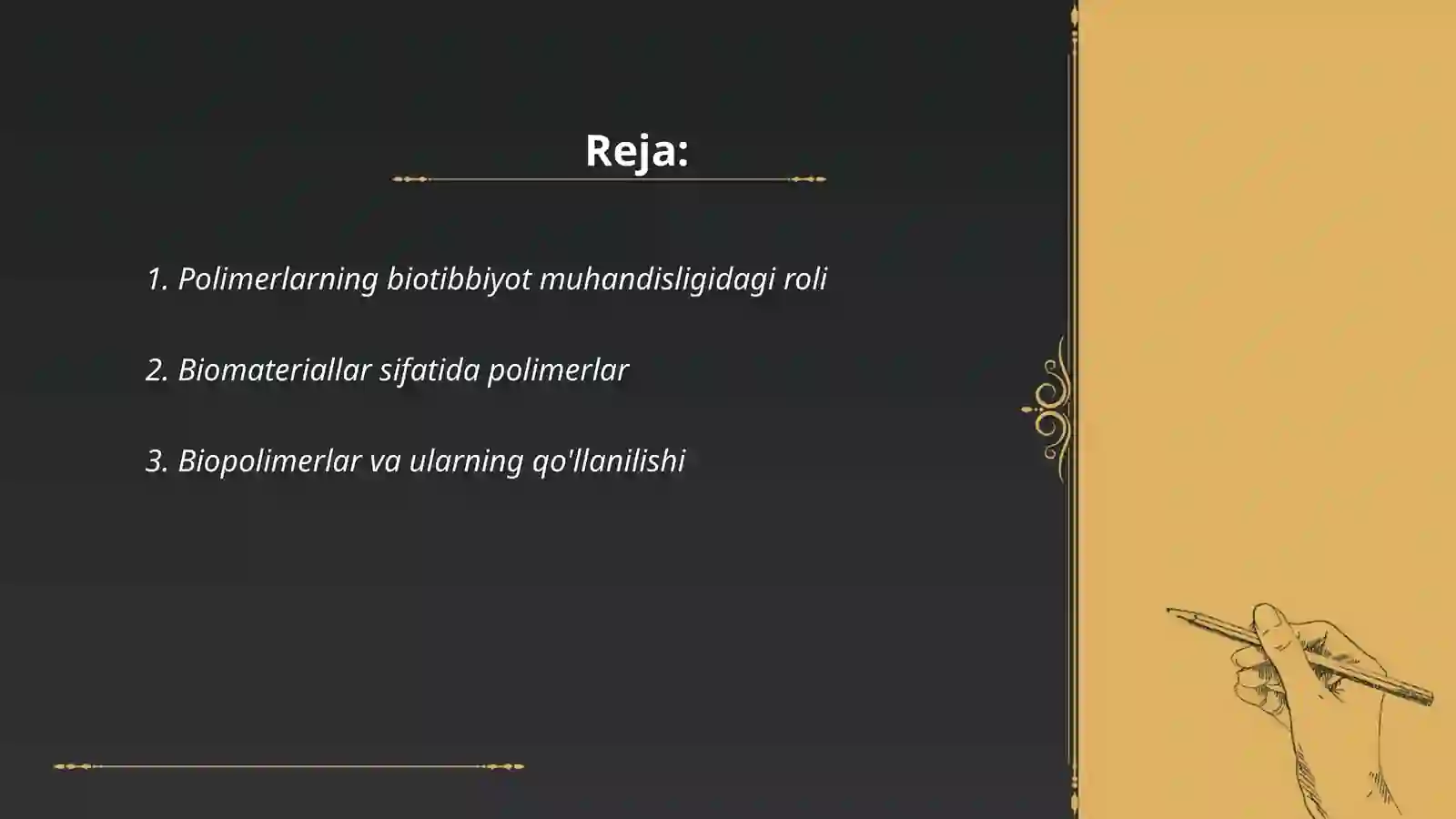 Reja:

1. Polimerlarning biotibbiyot muhandisligidagi roli

2. Biomateriallar sifatida polimerlar

3. Biopolimerlar va ularning qo'llanilishi